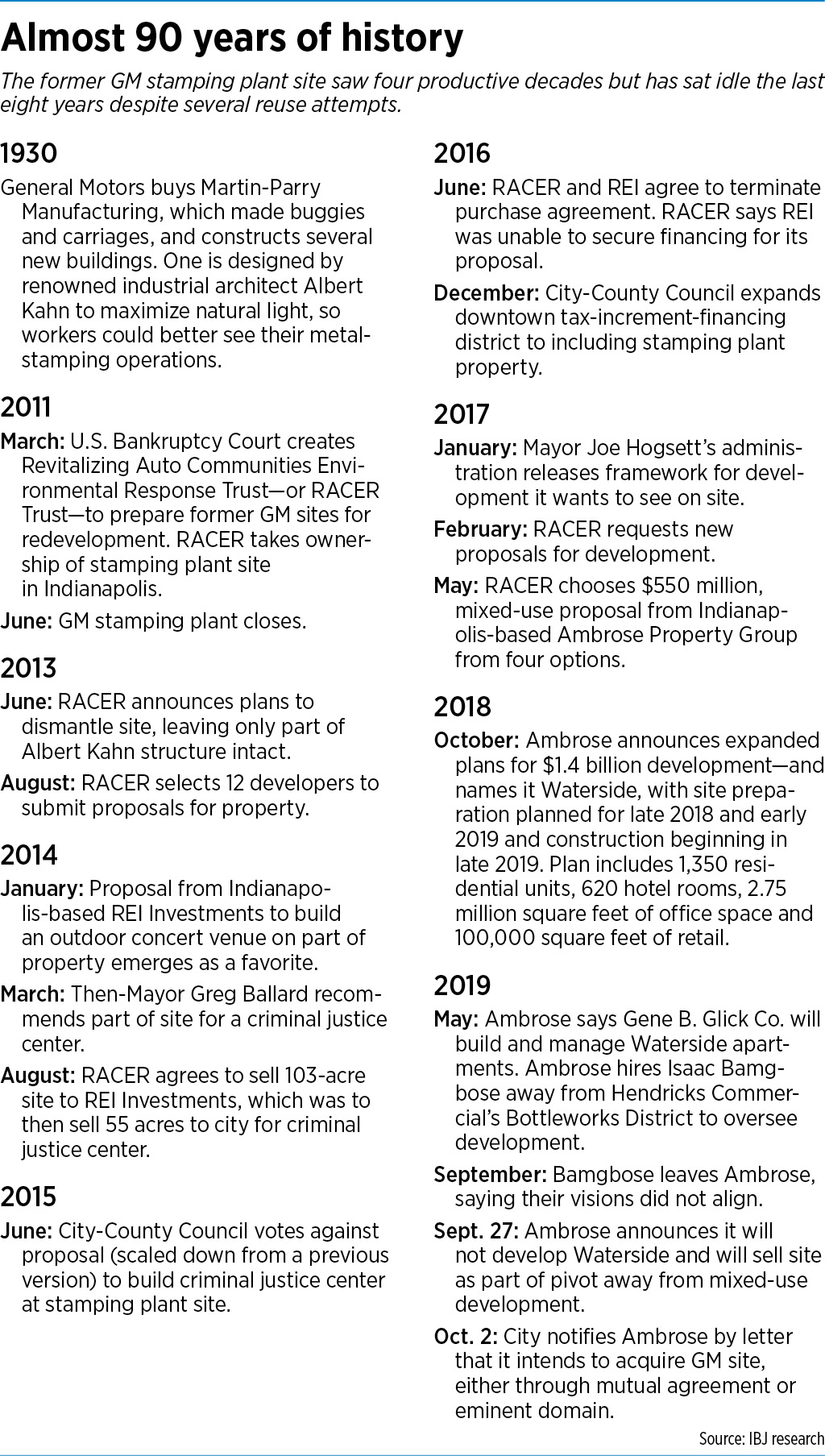 Almost 90 years of history

The former GM stamping plant site saw four productive decades but has sat idle the last eight years despite several reuse attempts.

1930

General Motors buys Martin-Parry Manufacturing, which made buggies and carriages, and constructs several new buildings. One is designed by renowned industrial architect Albert Kahn to maximize natural light, so workers could better see their metal-stamping operations.

2011

March: U.S. Bankruptcy Court creates Revitalizing Auto Communities Environmental Response Trust—or RACER Trust—to prepare former GM sites for redevelopment. RACER takes ownership of stamping plant site in Indianapolis.

June: GM stamping plant closes.

2013

June: RACER announces plans to dismantle site, leaving only part of Albert Kahn structure intact.

August: RACER selects 12 developers to submit proposals for property.

2014

January: Proposal from Indianapolis-based REI Investments to build an outdoor concert venue on part of property emerges as a favorite.

March: Then-Mayor Greg Ballard recommends part of site for a criminal justice center.

August: RACER agrees to sell 103-acre site to REI Investments, which was to then sell 55 acres to city for criminal justice center.

2015

June: City-County Council votes against proposal (scaled down from a previous version) to build criminal justice center at stamping plant site.

2016

June: RACER and REI agree to terminate purchase agreement. RACER says REI was unable to secure financing for its proposal.

December: City-County Council expands downtown tax-increment-financing district to including stamping plant property.

2017

January: Mayor Joe Hogsett's administration releases framework for development it wants to see on site.

February: RACER requests new proposals for development.

May: RACER chooses $550 million, mixed-use proposal from Indianapolis-based Ambrose Property Group from four options.

2018

October: Ambrose announces expanded plans for $1.4 billion development—and names it Waterside, with site preparation planned for late 2018 and early 2019 and construction beginning in late 2019. Plan includes 1,350 residential units, 620 hotel rooms, 2.75 million square feet of office space and 100,000 square feet of retail.

2019

May: Ambrose says Gene B. Glick Co. will build and manage Waterside apartments. Ambrose hires Isaac Bamgbose away from Hendricks Commercial's Bottleworks District to oversee development.

September: Bamgbose leaves Ambrose, saying their visions did not align.

Sept. 27: Ambrose announces it will not develop Waterside and will sell site as part of pivot away from mixed-use development.

Oct. 2: City notifies Ambrose by letter that it intends to acquire GM site, either through mutual agreement or eminent domain.

Source: IBJ research